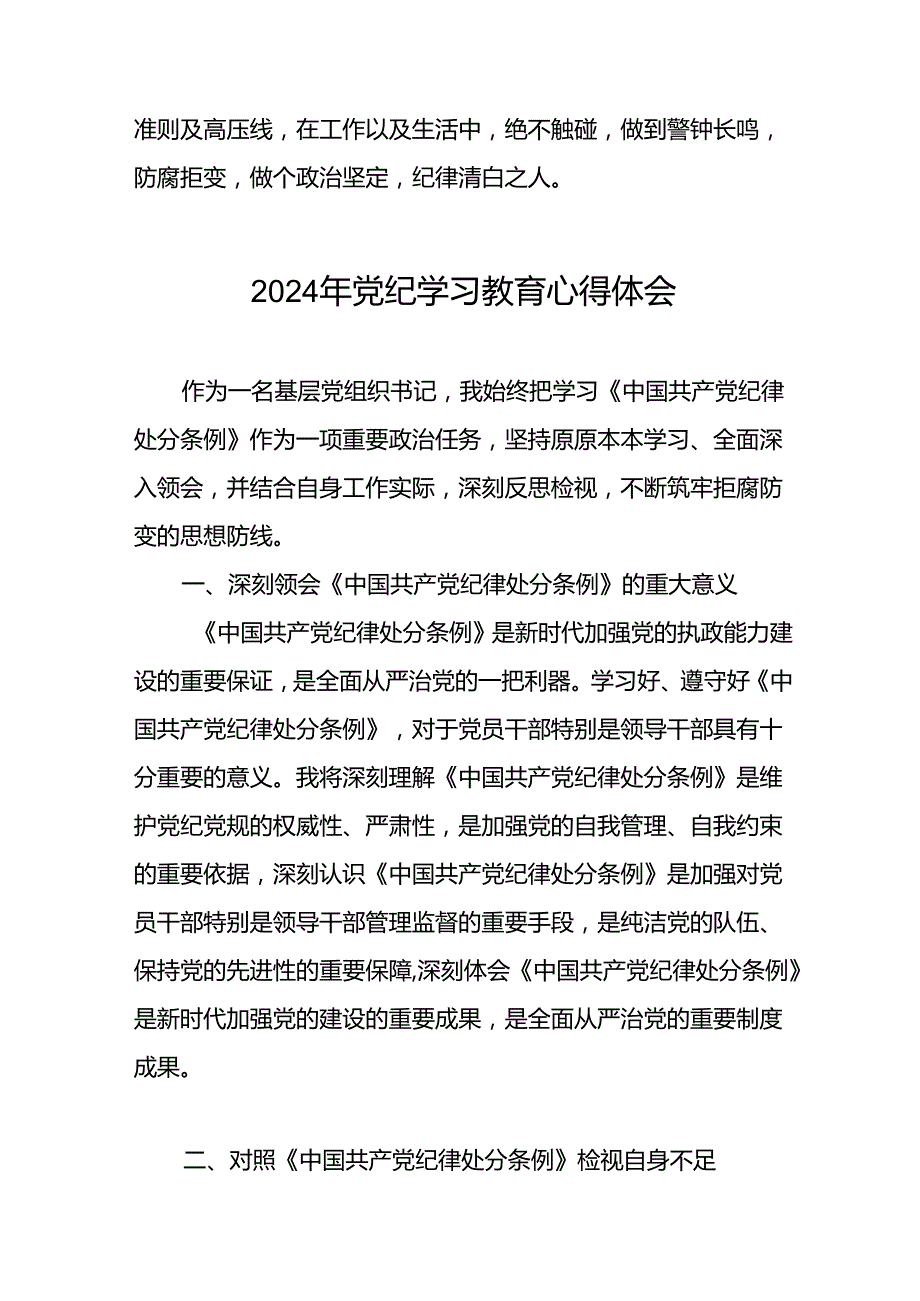 准则及高压线，在工作以及生活中，绝不触碰，做到警钟长鸣，防腐拒变，做个政治坚定，纪律清白之人。

2024年党纪学习教育心得体会

作为一名基层党组织书记，我始终把学习《中国共产党纪律处分条例》作为一项重要政治任务，坚持原原本本学习、全面深入领会，并结合自身工作实际，深刻反思检视，不断筑牢拒腐防变的思想防线。

一、深刻领会《中国共产党纪律处分条例》的重大意义

《中国共产党纪律处分条例》是新时代加强党的执政能力建设的重要保证，是全面从严治党的一把利器。学习好、遵守好《中国共产党纪律处分条例》，对于党员干部特别是领导干部具有十分重要的意义。我将深刻理解《中国共产党纪律处分条例》是维护党纪党规的权威性、严肃性，是加强党的自我管理、自我约束的重要依据，深刻认识《中国共产党纪律处分条例》是加强对党员干部特别是领导干部管理监督的重要手段，是纯洁党的队伍、保持党的先进性的重要保障,深刻体会《中国共产党纪律处分条例》是新时代加强党的建设的重要成果，是全面从严治党的重要制度成果。

二、对照《中国共产党纪律处分条例》检视自身不足